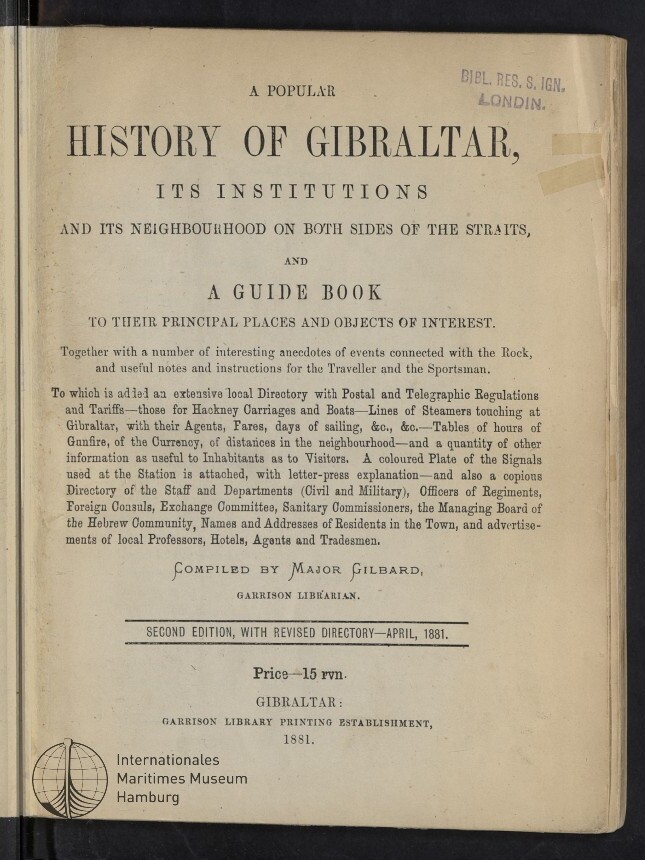 BIBL. RES. S. IGN.
LONDIN.

A POPULAR

HISTORY OF GIBRALTAR,

ITS INSTITUTIONS

AND ITS NEIGHBOURHOOD ON BOTH SIDES OF THE STRAITS,

AND

A GUIDE BOOK

TO THEIR PRINCIPAL PLACES AND OBJECTS OF INTEREST.

Together with a number of interesting anecdotes of events connected with the Rock, and useful notes and instructions for the Traveller and the Sportsman.

To which is added an extensive local Directory with Postal and Telegraphic Regulations and Tariffs—those for Hackney Carriages and Boats—Lines of Steamers touching at Gibraltar, with their Agents, Fares, days of sailing, &c., &c.—Tables of hours of Gunfire, of the Currency, of distances in the neighbourhood—and a quantity of other information as useful to Inhabitants as to Visitors. A coloured Plate of the Signals used at the Station is attached, with letter-press explanation—and also a copious Directory of the Staff and Departments (Civil and Military), Officers of Regiments, Foreign Consuls, Exchange Committee, Sanitary Commissioners, the Managing Board of the Hebrew Community, Names and Addresses of Residents in the Town, and advertisements of local Professors, Hotels, Agents and Tradesmen.

COMPILED BY MAJOR GILBARD,

GARRISON LIBRARIAN.

SECOND EDITION, WITH REVISED DIRECTORY—APRIL, 1881.

Price—15 rvn.

GIBRALTAR:

GARRISON LIBRARY PRINTING ESTABLISHMENT,

1881.

Internationales
Maritimes Museum
Hamburg